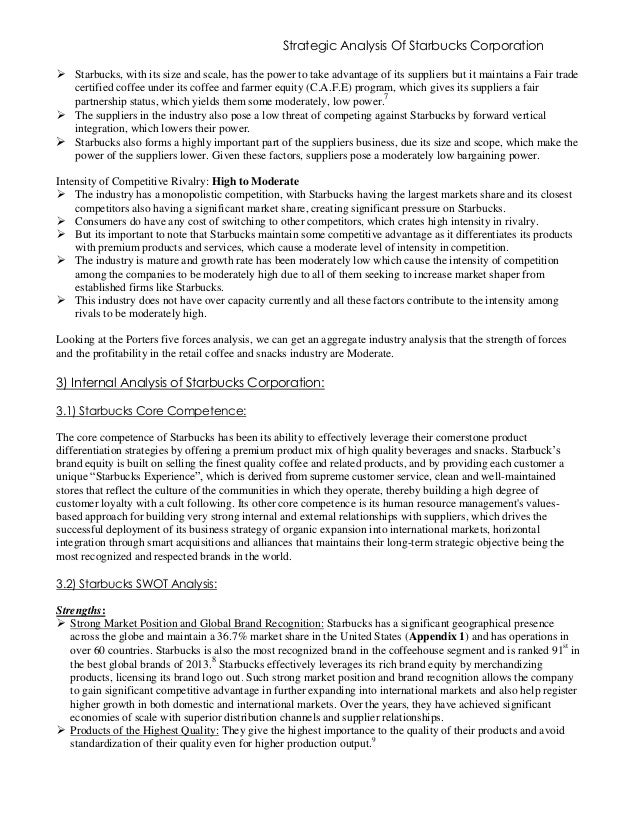 Strategic Analysis Of Starbucks Corporation

➢ Starbucks, with its size and scale, has the power to take advantage of its suppliers but it maintains a Fair trade certified coffee under its coffee and farmer equity (C.A.F.E) program, which gives its suppliers a fair partnership status, which yields them some moderately, low power.$^7$
➢ The suppliers in the industry also pose a low threat of competing against Starbucks by forward vertical integration, which lowers their power.
➢ Starbucks also forms a highly important part of the suppliers business, due its size and scope, which make the power of the suppliers lower. Given these factors, suppliers pose a moderately low bargaining power.

Intensity of Competitive Rivalry: **High to Moderate**
➢ The industry has a monopolistic competition, with Starbucks having the largest markets share and its closest competitors also having a significant market share, creating significant pressure on Starbucks.
➢ Consumers do have any cost of switching to other competitors, which crates high intensity in rivalry.
➢ But its important to note that Starbucks maintain some competitive advantage as it differentiates its products with premium products and services, which cause a moderate level of intensity in competition.
➢ The industry is mature and growth rate has been moderately low which cause the intensity of competition among the companies to be moderately high due to all of them seeking to increase market shaper from established firms like Starbucks.
➢ This industry does not have over capacity currently and all these factors contribute to the intensity among rivals to be moderately high.

Looking at the Porters five forces analysis, we can get an aggregate industry analysis that the strength of forces and the profitability in the retail coffee and snacks industry are Moderate.

3) Internal Analysis of Starbucks Corporation:

3.1) Starbucks Core Competence:

The core competence of Starbucks has been its ability to effectively leverage their cornerstone product differentiation strategies by offering a premium product mix of high quality beverages and snacks. Starbuck's brand equity is built on selling the finest quality coffee and related products, and by providing each customer a unique "Starbucks Experience", which is derived from supreme customer service, clean and well-maintained stores that reflect the culture of the communities in which they operate, thereby building a high degree of customer loyalty with a cult following. Its other core competence is its human resource management's values-based approach for building very strong internal and external relationships with suppliers, which drives the successful deployment of its business strategy of organic expansion into international markets, horizontal integration through smart acquisitions and alliances that maintains their long-term strategic objective being the most recognized and respected brands in the world.

3.2) Starbucks SWOT Analysis:

***Strengths:***
➢ Strong Market Position and Global Brand Recognition: Starbucks has a significant geographical presence across the globe and maintain a 36.7% market share in the United States (**Appendix 1**) and has operations in over 60 countries. Starbucks is also the most recognized brand in the coffeehouse segment and is ranked 91$^{st}$ in the best global brands of 2013.$^8$ Starbucks effectively leverages its rich brand equity by merchandizing products, licensing its brand logo out. Such strong market position and brand recognition allows the company to gain significant competitive advantage in further expanding into international markets and also help register higher growth in both domestic and international markets. Over the years, they have achieved significant economies of scale with superior distribution channels and supplier relationships.
➢ Products of the Highest Quality: They give the highest importance to the quality of their products and avoid standardization of their quality even for higher production output.$^9$